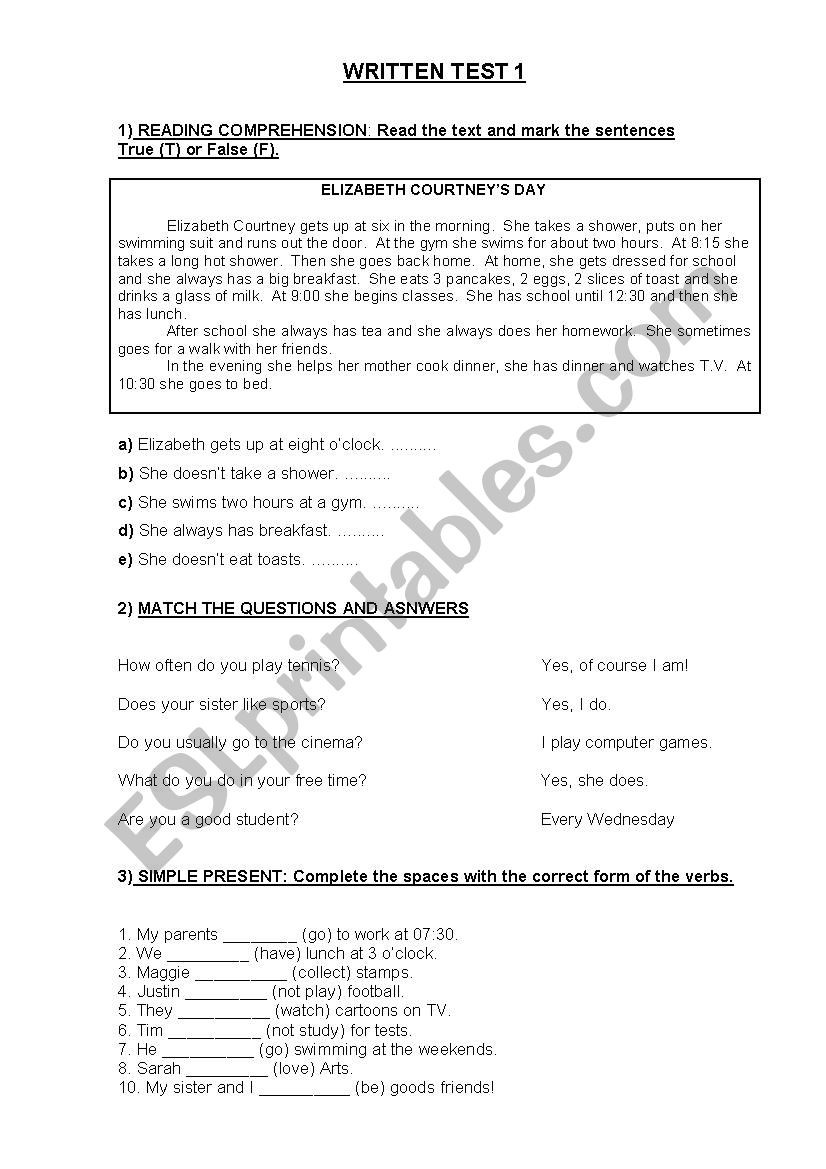 WRITTEN TEST 1

1) READING COMPREHENSION: Read the text and mark the sentences True (T) or False (F).

ELIZABETH COURTNEY'S DAY

Elizabeth Courtney gets up at six in the morning. She takes a shower, puts on her swimming suit and runs out the door. At the gym she swims for about two hours. At 8:15 she takes a long hot shower. Then she goes back home. At home, she gets dressed for school and she always has a big breakfast. She eats 3 pancakes, 2 eggs, 2 slices of toast and she drinks a glass of milk. At 9:00 she begins classes. She has school until 12:30 and then she has lunch.

After school she always has tea and she always does her homework. She sometimes goes for a walk with her friends.

In the evening she helps her mother cook dinner, she has dinner and watches T.V. At 10:30 she goes to bed.

a) Elizabeth gets up at eight o'clock. ..........
b) She doesn't take a shower. ..........
c) She swims two hours at a gym. ..........
d) She always has breakfast. ..........
e) She doesn't eat toasts. ..........

2) MATCH THE QUESTIONS AND ASNWERS

How often do you play tennis?
Does your sister like sports?
Do you usually go to the cinema?
What do you do in your free time?
Are you a good student?

Yes, of course I am!
Yes, I do.
I play computer games.
Yes, she does.
Every Wednesday

3) SIMPLE PRESENT: Complete the spaces with the correct form of the verbs.

1. My parents ________ (go) to work at 07:30.
2. We _________ (have) lunch at 3 o'clock.
3. Maggie __________ (collect) stamps.
4. Justin _________ (not play) football.
5. They __________ (watch) cartoons on TV.
6. Tim __________ (not study) for tests.
7. He __________ (go) swimming at the weekends.
8. Sarah _________ (love) Arts.
10. My sister and I __________ (be) goods friends!

ESLprintables.com